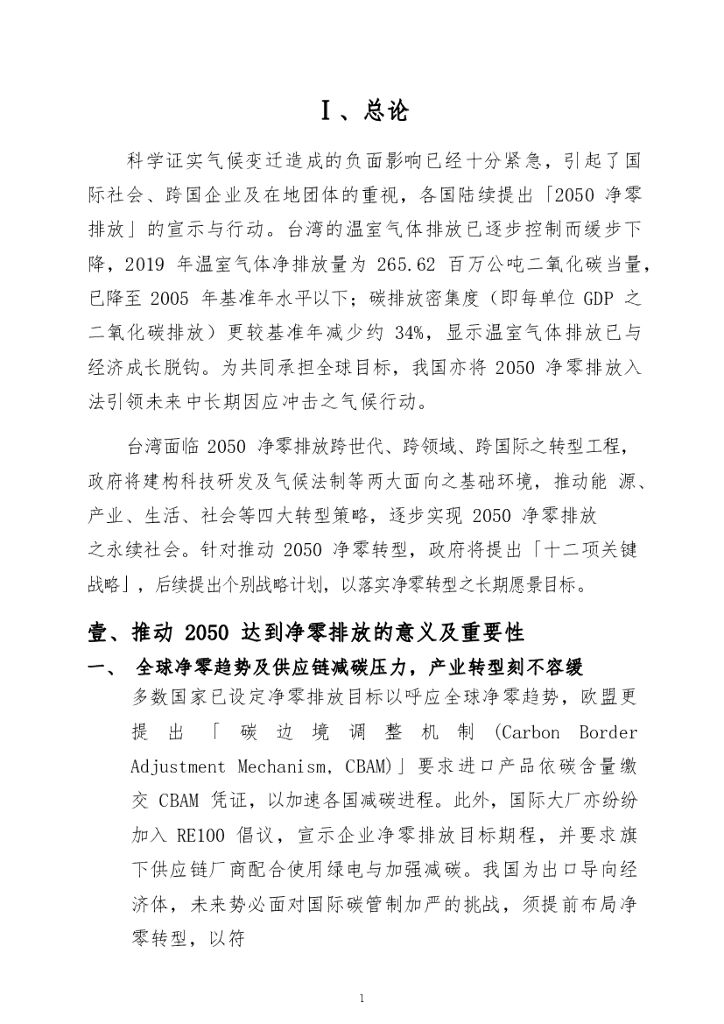 Ⅰ、总论

科学证实气候变迁造成的负面影响已经十分紧急，引起了国际社会、跨国企业及在地团体的重视，各国陆续提出「2050 净零排放」的宣示与行动。台湾的温室气体排放已逐步控制而缓步下降，2019 年温室气体净排放量为 265.62 百万公吨二氧化碳当量，已降至 2005 年基准年水平以下；碳排放密集度（即每单位 GDP 之二氧化碳排放）更较基准年减少约 34%，显示温室气体排放已与经济成长脱钩。为共同承担全球目标，我国亦将 2050 净零排放入法引领未来中长期因应冲击之气候行动。

台湾面临 2050 净零排放跨世代、跨领域、跨国际之转型工程，政府将建构科技研发及气候法制等两大面向之基础环境，推动能 源、产业、生活、社会等四大转型策略，逐步实现 2050 净零排放之永续社会。针对推动 2050 净零转型，政府将提出「十二项关键战略」，后续提出个别战略计划，以落实净零转型之长期愿景目标。

壹、推动 2050 达到净零排放的意义及重要性

一、 全球净零趋势及供应链减碳压力，产业转型刻不容缓

多数国家已设定净零排放目标以呼应全球净零趋势，欧盟更提出「碳边境调整机制 (Carbon Border Adjustment Mechanism, CBAM)」要求进口产品依碳含量缴交 CBAM 凭证，以加速各国减碳进程。此外，国际大厂亦纷纷加入 RE100 倡议，宣示企业净零排放目标期程，并要求旗下供应链厂商配合使用绿电与加强减碳。我国为出口导向经济体，未来势必面对国际碳管制加严的挑战，须提前布局净零转型，以符

1